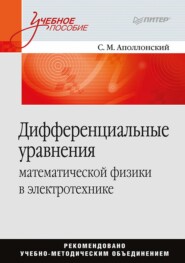 Учебное пособие

ПИТЕР

С. М. Аполлонский

Дифференциальные уравнения математической физики в электротехнике

РЕКОМЕНДОВАНО УЧЕБНО-МЕТОДИЧЕСКИМ ОБЪЕДИНЕНИЕМ